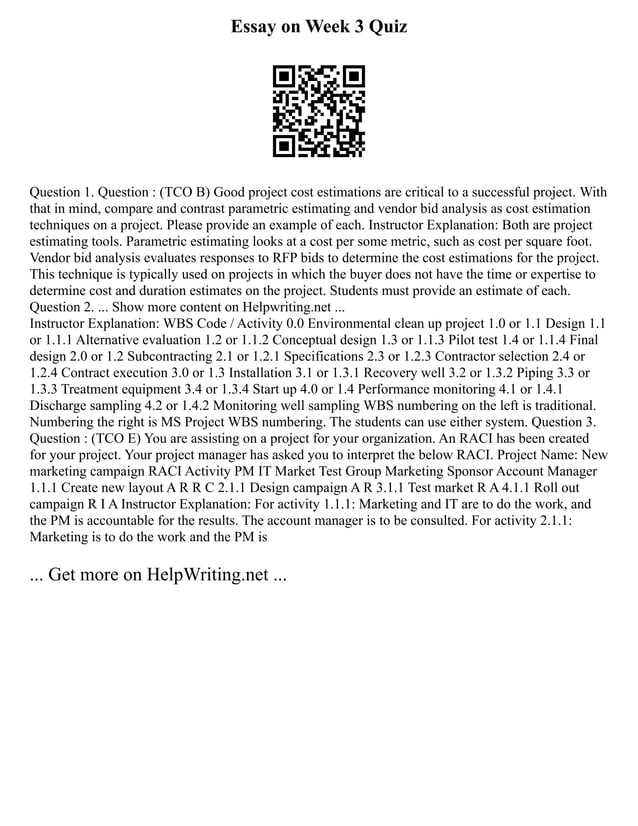 Essay on Week 3 Quiz

Question 1. Question : (TCO B) Good project cost estimations are critical to a successful project. With that in mind, compare and contrast parametric estimating and vendor bid analysis as cost estimation techniques on a project. Please provide an example of each. Instructor Explanation: Both are project estimating tools. Parametric estimating looks at a cost per some metric, such as cost per square foot. Vendor bid analysis evaluates responses to RFP bids to determine the cost estimations for the project. This technique is typically used on projects in which the buyer does not have the time or expertise to determine cost and duration estimates on the project. Students must provide an estimate of each. Question 2. ... Show more content on Helpwriting.net ...
Instructor Explanation: WBS Code / Activity 0.0 Environmental clean up project 1.0 or 1.1 Design 1.1 or 1.1.1 Alternative evaluation 1.2 or 1.1.2 Conceptual design 1.3 or 1.1.3 Pilot test 1.4 or 1.1.4 Final design 2.0 or 1.2 Subcontracting 2.1 or 1.2.1 Specifications 2.3 or 1.2.3 Contractor selection 2.4 or 1.2.4 Contract execution 3.0 or 1.3 Installation 3.1 or 1.3.1 Recovery well 3.2 or 1.3.2 Piping 3.3 or 1.3.3 Treatment equipment 3.4 or 1.3.4 Start up 4.0 or 1.4 Performance monitoring 4.1 or 1.4.1 Discharge sampling 4.2 or 1.4.2 Monitoring well sampling WBS numbering on the left is traditional. Numbering the right is MS Project WBS numbering. The students can use either system. Question 3. Question : (TCO E) You are assisting on a project for your organization. An RACI has been created for your project. Your project manager has asked you to interpret the below RACI. Project Name: New marketing campaign RACI Activity PM IT Market Test Group Marketing Sponsor Account Manager 1.1.1 Create new layout A R R C 2.1.1 Design campaign A R 3.1.1 Test market R A 4.1.1 Roll out campaign R I A Instructor Explanation: For activity 1.1.1: Marketing and IT are to do the work, and the PM is accountable for the results. The account manager is to be consulted. For activity 2.1.1: Marketing is to do the work and the PM is

... Get more on HelpWriting.net ...